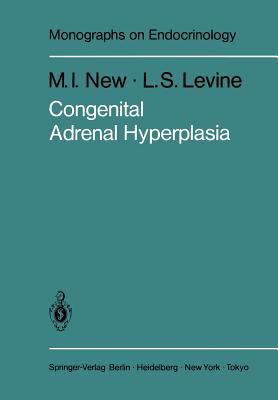 Monographs on Endocrinology

M. I. New · L. S. Levine

Congenital Adrenal Hyperplasia

Springer-Verlag Berlin · Heidelberg · New York · Tokyo